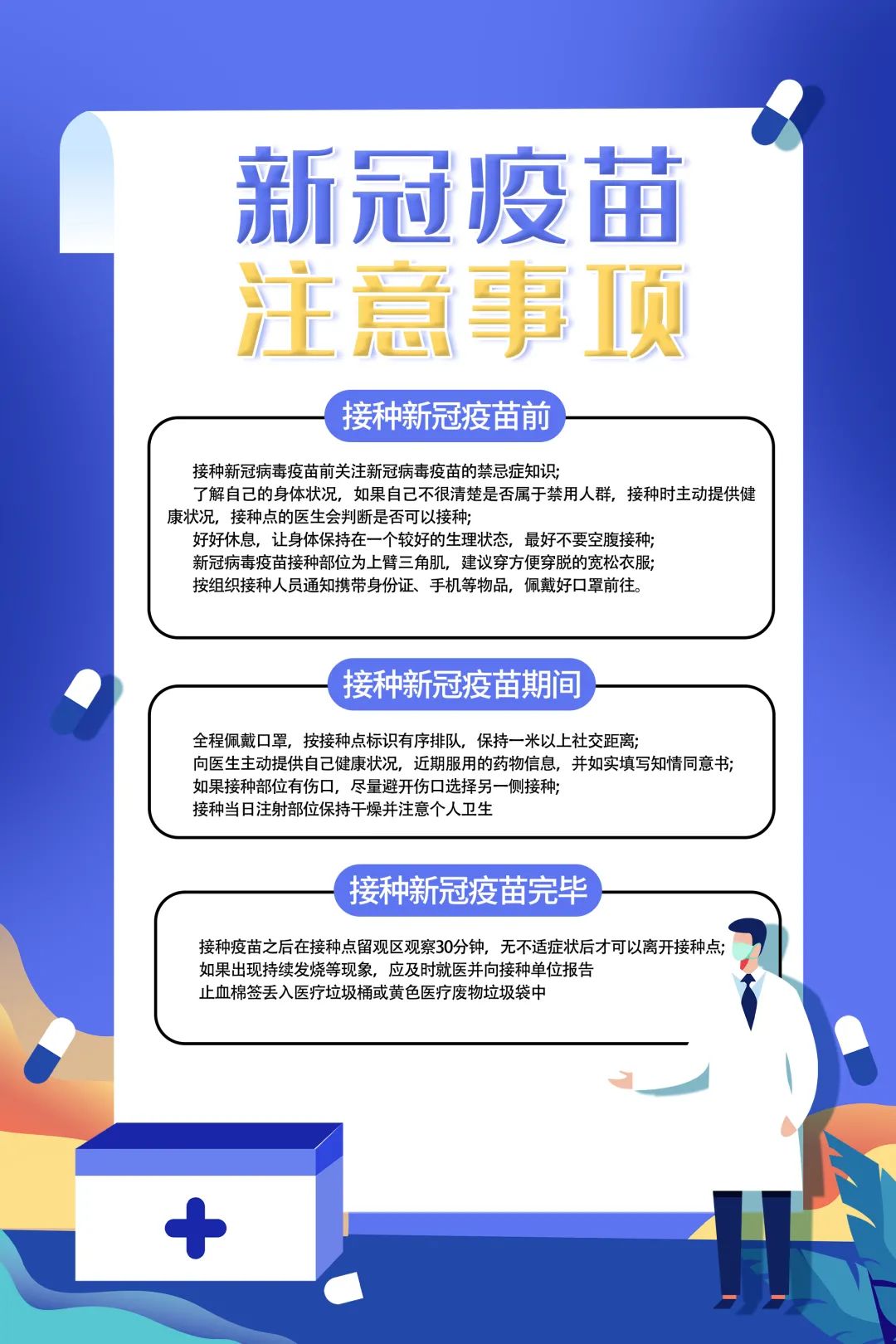 新冠疫苗
注意事项

接种新冠疫苗前

接种新冠病毒疫苗前关注新冠病毒疫苗的禁忌症知识;
了解自己的身体状况，如果自己不很清楚是否属于禁用人群，接种时主动提供健康状况，接种点的医生会判断是否可以接种;
好好休息，让身体保持在一个较好的生理状态，最好不要空腹接种;
新冠病毒疫苗接种部位为上臂三角肌，建议穿方便穿脱的宽松衣服;
按组织接种人员通知携带身份证、手机等物品，佩戴好口罩前往。

接种新冠疫苗期间

全程佩戴口罩，按接种点标识有序排队，保持一米以上社交距离;
向医生主动提供自己健康状况，近期服用的药物信息，并如实填写知情同意书;
如果接种部位有伤口，尽量避开伤口选择另一侧接种;
接种当日注射部位保持干燥并注意个人卫生

接种新冠疫苗完毕

接种疫苗之后在接种点留观区观察30分钟，无不适症状后才可以离开接种点;
如果出现持续发烧等现象，应及时就医并向接种单位报告
止血棉签丢入医疗垃圾桶或黄色医疗废物垃圾袋中